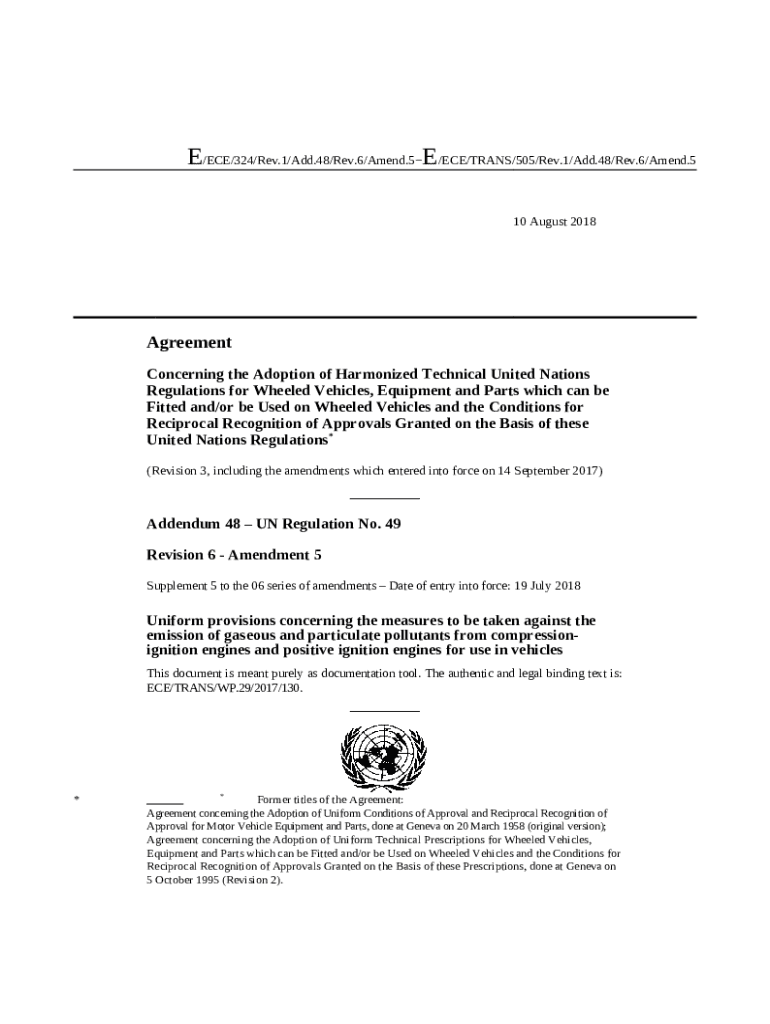 E/ECE/324/Rev.1/Add.48/Rev.6/Amend.5−E/ECE/TRANS/505/Rev.1/Add.48/Rev.6/Amend.5

10 August 2018

Agreement

Concerning the Adoption of Harmonized Technical United Nations Regulations for Wheeled Vehicles, Equipment and Parts which can be Fitted and/or be Used on Wheeled Vehicles and the Conditions for Reciprocal Recognition of Approvals Granted on the Basis of these United Nations Regulations*

(Revision 3, including the amendments which entered into force on 14 September 2017)

Addendum 48 – UN Regulation No. 49

Revision 6 - Amendment 5

Supplement 5 to the 06 series of amendments – Date of entry into force: 19 July 2018

Uniform provisions concerning the measures to be taken against the emission of gaseous and particulate pollutants from compression-ignition engines and positive ignition engines for use in vehicles

This document is meant purely as documentation tool. The authentic and legal binding text is: ECE/TRANS/WP.29/2017/130.

* * Former titles of the Agreement:
Agreement concerning the Adoption of Uniform Conditions of Approval and Reciprocal Recognition of Approval for Motor Vehicle Equipment and Parts, done at Geneva on 20 March 1958 (original version);
Agreement concerning the Adoption of Uniform Technical Prescriptions for Wheeled Vehicles, Equipment and Parts which can be Fitted and/or be Used on Wheeled Vehicles and the Conditions for Reciprocal Recognition of Approvals Granted on the Basis of these Prescriptions, done at Geneva on 5 October 1995 (Revision 2).